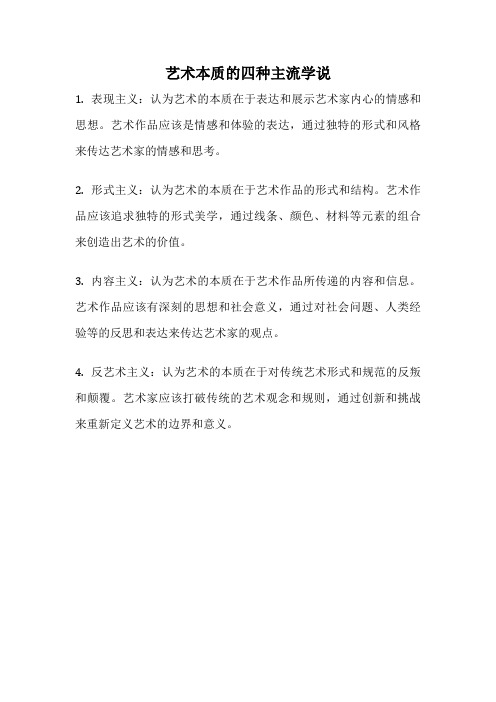 艺术本质的四种主流学说

1. 表现主义：认为艺术的本质在于表达和展示艺术家内心的情感和思想。艺术作品应该是情感和体验的表达，通过独特的形式和风格来传达艺术家的情感和思考。

2. 形式主义：认为艺术的本质在于艺术作品的形式和结构。艺术作品应该追求独特的形式美学，通过线条、颜色、材料等元素的组合来创造出艺术的价值。

3. 内容主义：认为艺术的本质在于艺术作品所传递的内容和信息。艺术作品应该有深刻的思想和社会意义，通过对社会问题、人类经验等的反思和表达来传达艺术家的观点。

4. 反艺术主义：认为艺术的本质在于对传统艺术形式和规范的反叛和颠覆。艺术家应该打破传统的艺术观念和规则，通过创新和挑战来重新定义艺术的边界和意义。